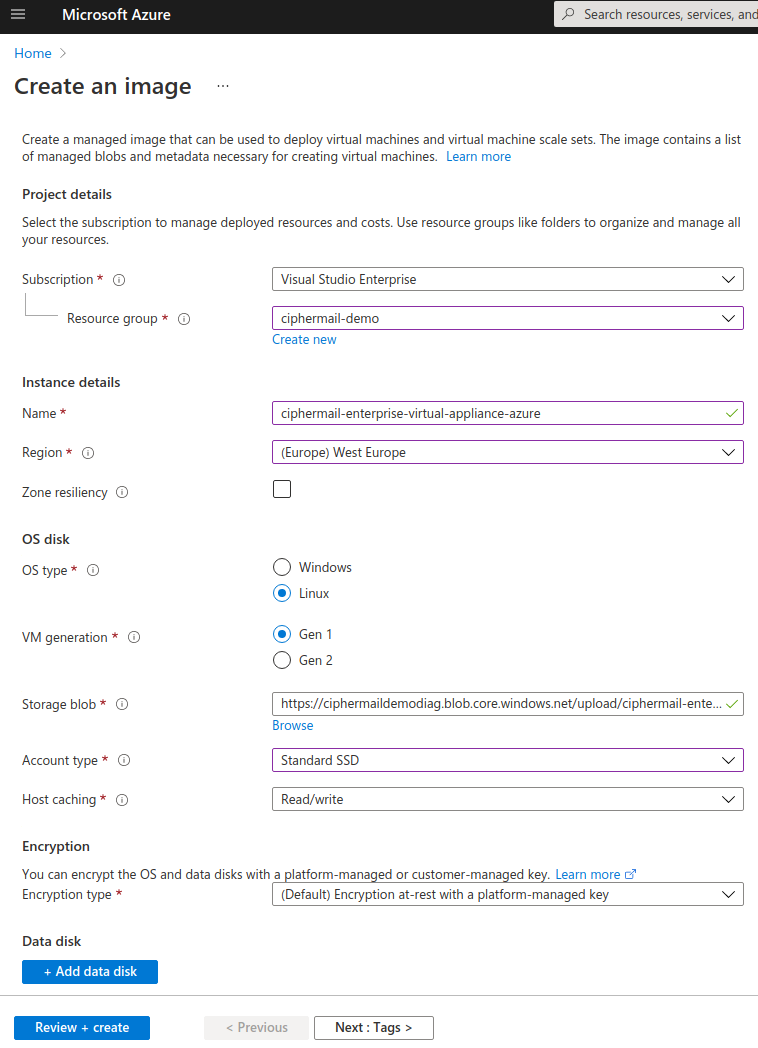 Microsoft Azure

Search resources, services, and

Home >

Create an image ...

Create a managed image that can be used to deploy virtual machines and virtual machine scale sets. The image contains a list of managed blobs and metadata necessary for creating virtual machines. Learn more

Project details

Select the subscription to manage deployed resources and costs. Use resource groups like folders to organize and manage all your resources.

Subscription * Visual Studio Enterprise

Resource group * ciphermail-demo

Create new

Instance details

Name * ciphermail-enterprise-virtual-appliance-azure

Region * (Europe) West Europe

Zone resiliency

OS disk

OS type * Windows

Linux

VM generation * Gen 1

Gen 2

Storage blob * https://ciphermaildemodiag.blob.core.windows.net/upload/ciphermail-ente...

Browse

Account type * Standard SSD

Host caching * Read/write

Encryption

You can encrypt the OS and data disks with a platform-managed or customer-managed key. Learn more

Encryption type * (Default) Encryption at-rest with a platform-managed key

Data disk

+ Add data disk

Review + create

< Previous

Next : Tags >